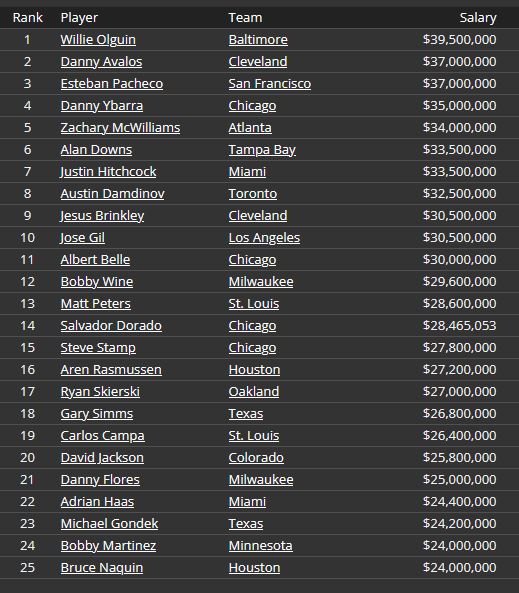 | Rank | Player | Team | Salary |
|---|---|---|---|
| 1 | Willie Olguin | Baltimore | \$39,500,000 |
| 2 | Danny Avalos | Cleveland | \$37,000,000 |
| 3 | Esteban Pacheco | San Francisco | \$37,000,000 |
| 4 | Danny Ybarra | Chicago | \$35,000,000 |
| 5 | Zachary McWilliams | Atlanta | \$34,000,000 |
| 6 | Alan Downs | Tampa Bay | \$33,500,000 |
| 7 | Justin Hitchcock | Miami | \$33,500,000 |
| 8 | Austin Damdinov | Toronto | \$32,500,000 |
| 9 | Jesus Brinkley | Cleveland | \$30,500,000 |
| 10 | Jose Gil | Los Angeles | \$30,500,000 |
| 11 | Albert Belle | Chicago | \$30,000,000 |
| 12 | Bobby Wine | Milwaukee | \$29,600,000 |
| 13 | Matt Peters | St. Louis | \$28,600,000 |
| 14 | Salvador Dorado | Chicago | \$28,465,053 |
| 15 | Steve Stamp | Chicago | \$27,800,000 |
| 16 | Aren Rasmussen | Houston | \$27,200,000 |
| 17 | Ryan Skierski | Oakland | \$27,000,000 |
| 18 | Gary Simms | Texas | \$26,800,000 |
| 19 | Carlos Campa | St. Louis | \$26,400,000 |
| 20 | David Jackson | Colorado | \$25,800,000 |
| 21 | Danny Flores | Milwaukee | \$25,000,000 |
| 22 | Adrian Haas | Miami | \$24,400,000 |
| 23 | Michael Gondek | Texas | \$24,200,000 |
| 24 | Bobby Martinez | Minnesota | \$24,000,000 |
| 25 | Bruce Naquin | Houston | \$24,000,000 |